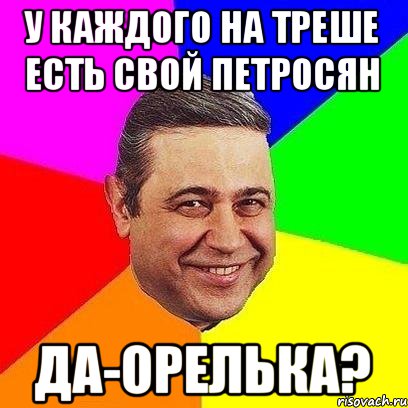 У КАЖДОГО НА ТРЕШЕ ЕСТЬ СВОЙ ПЕТРОСЯН

ДА-ОРЕЛЬКА?

risovach.ru